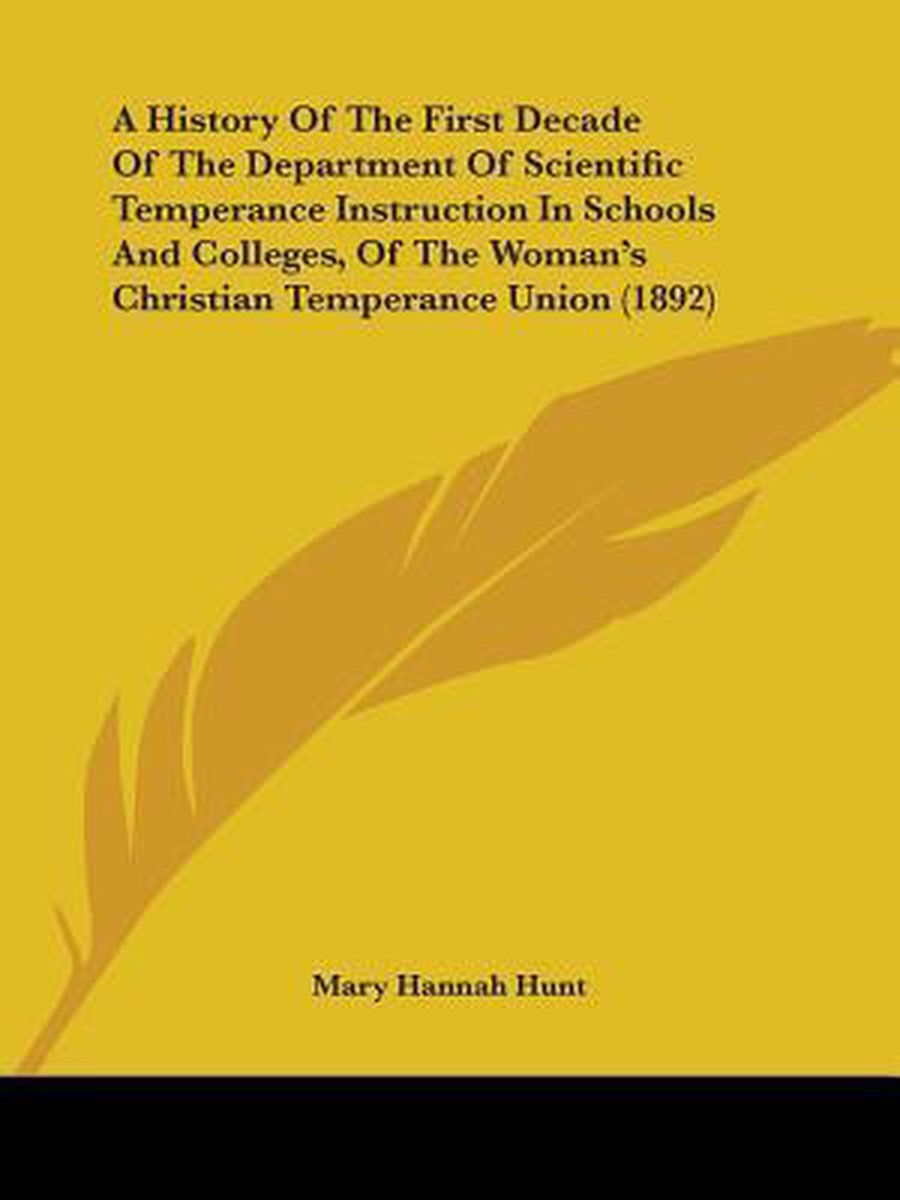 A History Of The First Decade Of The Department Of Scientific Temperance Instruction In Schools And Colleges, Of The Woman's Christian Temperance Union (1892)

Mary Hannah Hunt